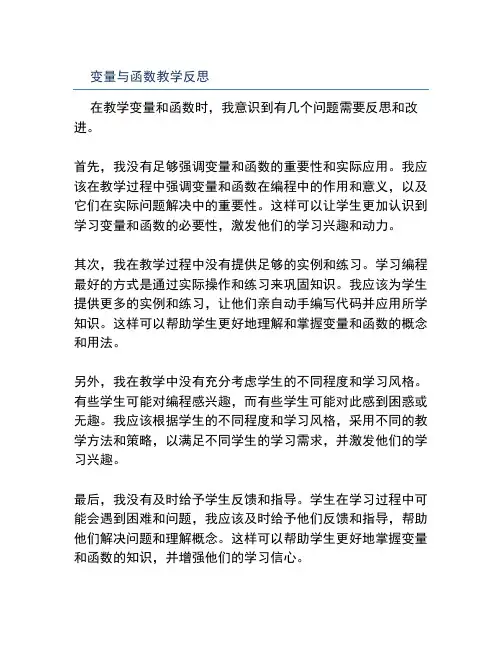 变量与函数教学反思

在教学变量和函数时，我意识到有几个问题需要反思和改进。

首先，我没有足够强调变量和函数的重要性和实际应用。我应该在教学过程中强调变量和函数在编程中的作用和意义，以及它们在实际问题解决中的重要性。这样可以让学生更加认识到学习变量和函数的必要性，激发他们的学习兴趣和动力。

其次，我在教学过程中没有提供足够的实例和练习。学习编程最好的方式是通过实际操作和练习来巩固知识。我应该为学生提供更多的实例和练习，让他们亲自动手编写代码并应用所学知识。这样可以帮助学生更好地理解和掌握变量和函数的概念和用法。

另外，我在教学中没有充分考虑学生的不同程度和学习风格。有些学生可能对编程感兴趣，而有些学生可能对此感到困惑或无趣。我应该根据学生的不同程度和学习风格，采用不同的教学方法和策略，以满足不同学生的学习需求，并激发他们的学习兴趣。

最后，我没有及时给予学生反馈和指导。学生在学习过程中可能会遇到困难和问题，我应该及时给予他们反馈和指导，帮助他们解决问题和理解概念。这样可以帮助学生更好地掌握变量和函数的知识，并增强他们的学习信心。